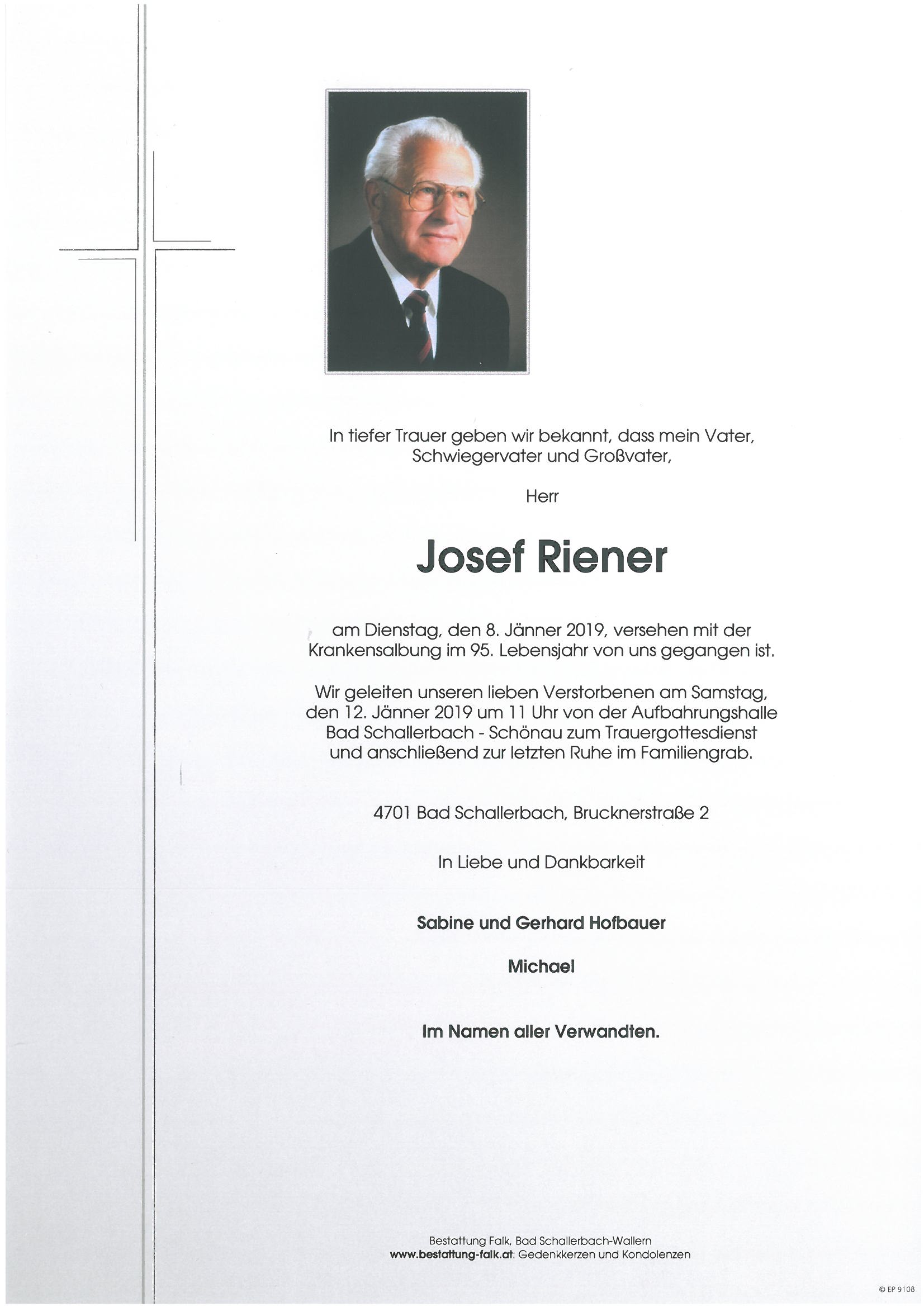 In tiefer Trauer geben wir bekannt, dass mein Vater, Schwiegervater und Großvater,

Herr

Josef Riener

am Dienstag, den 8. Jänner 2019, versehen mit der Krankensalbung im 95. Lebensjahr von uns gegangen ist.

Wir geleiten unseren lieben Verstorbenen am Samstag, den 12. Jänner 2019 um 11 Uhr von der Aufbahrungshalle Bad Schallerbach - Schönau zum Trauergottesdienst und anschließend zur letzten Ruhe im Familiengrab.

4701 Bad Schallerbach, Brucknerstraße 2

In Liebe und Dankbarkeit

Sabine und Gerhard Hofbauer

Michael

Im Namen aller Verwandten.

Bestattung Falk, Bad Schallerbach-Wallern
www.bestattung-falk.at: Gedenkkerzen und Kondolenzen

© EP 9108